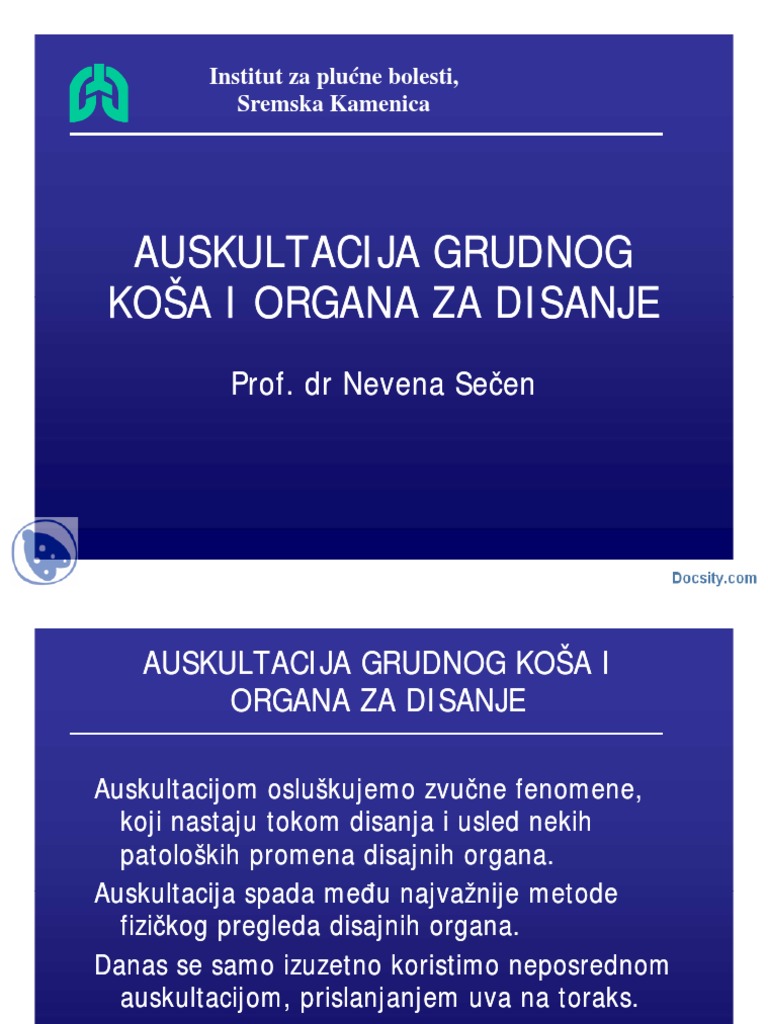 Institut za plućne bolesti, Sremska Kamenica

AUSKULTACIJA GRUDNOG KOŠA I ORGANA ZA DISANJE

Prof. dr Nevena Sečen

Docsity.com

AUSKULTACIJA GRUDNOG KOŠA I ORGANA ZA DISANJE

Auskultacijom osluškujemo zvučne fenomene, koji nastaju tokom disanja i usled nekih patoloških promena disajnih organa.

Auskultacija spada među najvažnije metode fizičkog pregleda disajnih organa.

Danas se samo izuzetno koristimo neposrednom auskultacijom, prislanjanjem uva na toraks.